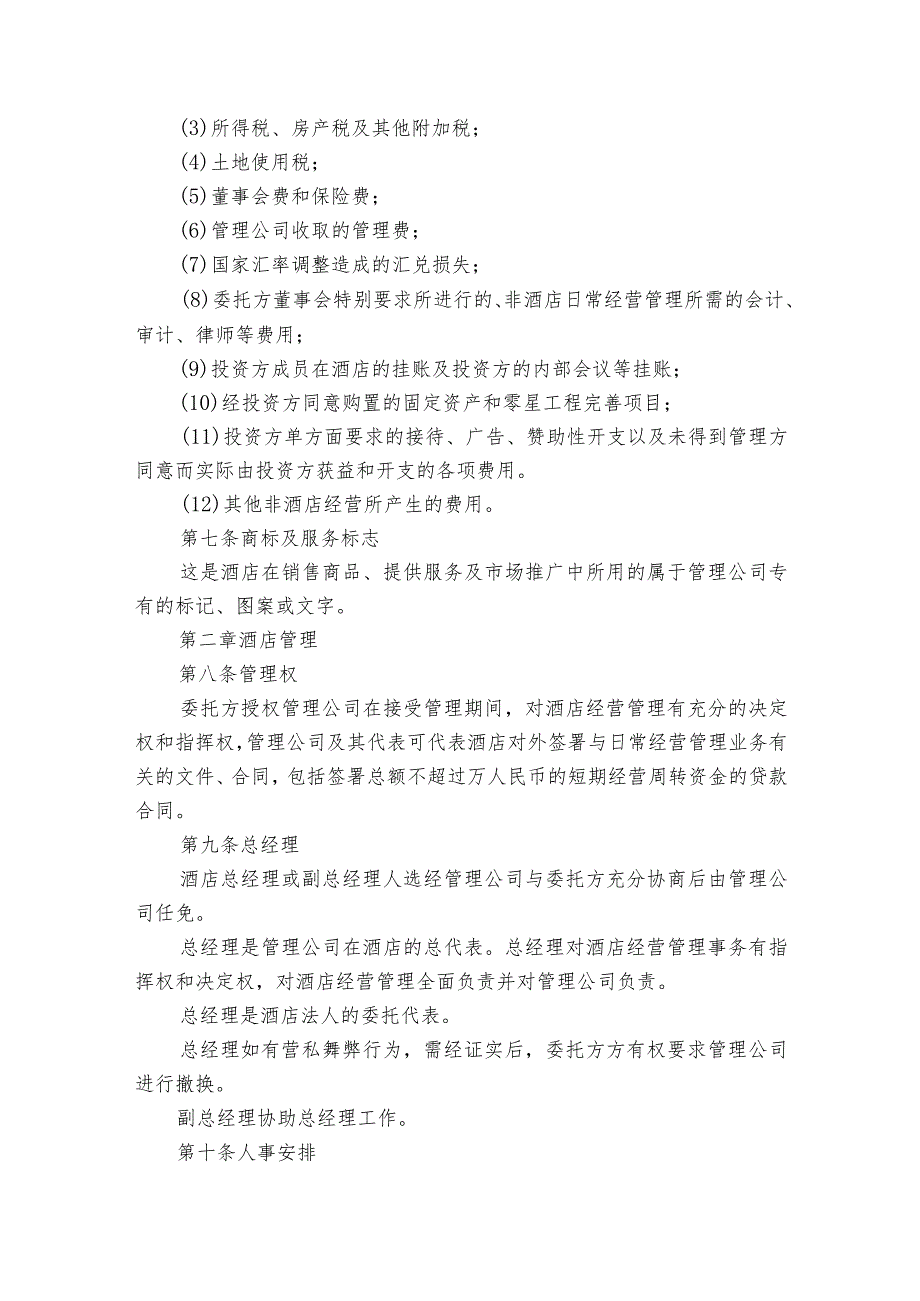 (3)所得税、房产税及其他附加税；

(4)土地使用税；

(5)董事会费和保险费；

(6)管理公司收取的管理费；

(7)国家汇率调整造成的汇兑损失；

(8)委托方董事会特别要求所进行的、非酒店日常经营管理所需的会计、审计、律师等费用；

(9)投资方成员在酒店的挂账及投资方的内部会议等挂账；

(10)经投资方同意购置的固定资产和零星工程完善项目；

(11)投资方单方面要求的接待、广告、赞助性开支以及未得到管理方同意而实际由投资方获益和开支的各项费用。

(12)其他非酒店经营所产生的费用。

第七条商标及服务标志

这是酒店在销售商品、提供服务及市场推广中所用的属于管理公司专有的标记、图案或文字。

第二章酒店管理

第八条管理权

委托方授权管理公司在接受管理期间，对酒店经营管理有充分的决定权和指挥权，管理公司及其代表可代表酒店对外签署与日常经营管理业务有关的文件、合同，包括签署总额不超过万人民币的短期经营周转资金的贷款合同。

第九条总经理

酒店总经理或副总经理人选经管理公司与委托方充分协商后由管理公司任免。

总经理是管理公司在酒店的总代表。总经理对酒店经营管理事务有指挥权和决定权，对酒店经营管理全面负责并对管理公司负责。

总经理是酒店法人的委托代表。

总经理如有营私舞弊行为，需经证实后，委托方方有权要求管理公司进行撤换。

副总经理协助总经理工作。

第十条人事安排